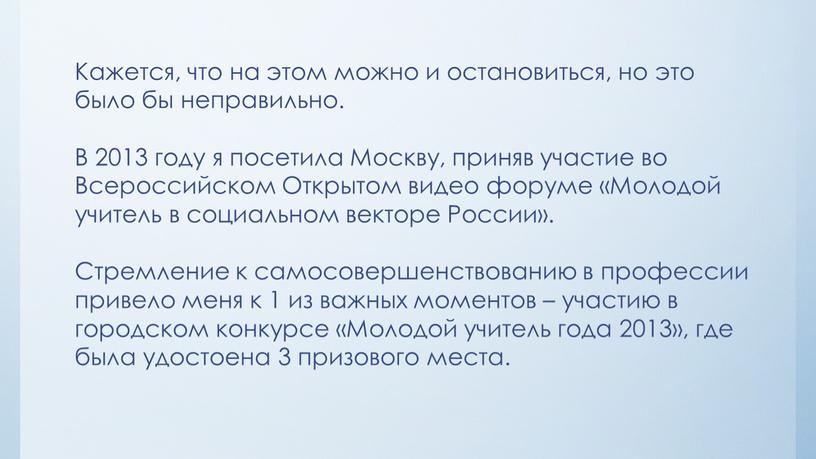 Кажется, что на этом можно и остановиться, но это было бы неправильно.

В 2013 году я посетила Москву, приняв участие во Всероссийском Открытом видео форуме «Молодой учитель в социальном векторе России».

Стремление к самосовершенствованию в профессии привело меня к 1 из важных моментов – участию в городском конкурсе «Молодой учитель года 2013», где была удостоена 3 призового места.